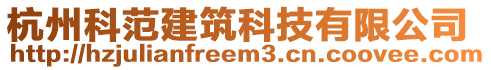 杭州科范建筑科技有限公司
http://hzjulianfreem3.cn.coovee.com